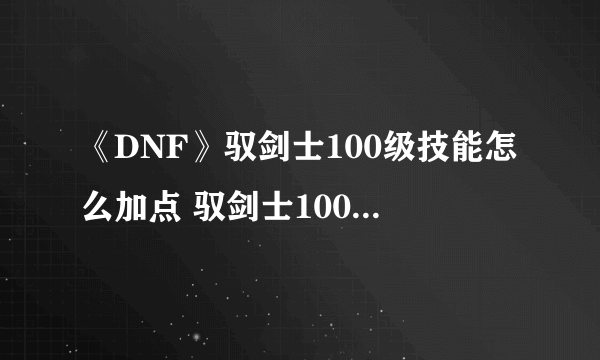 《DNF》驭剑士100级技能怎么加点 驭剑士100...